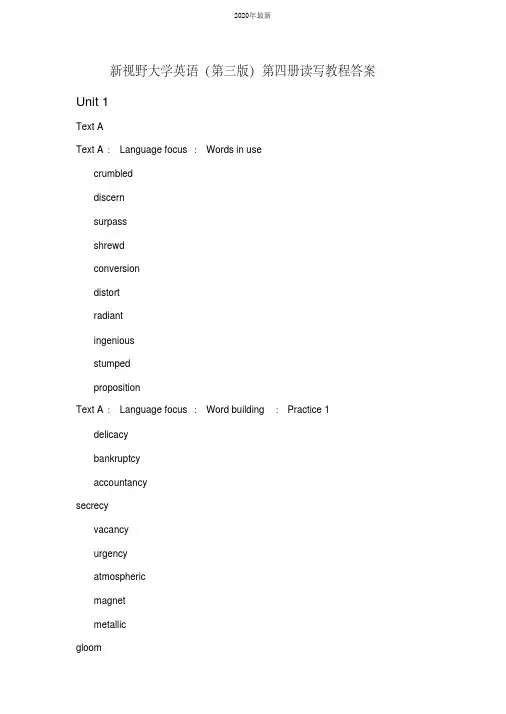 2020年最新

新视野大学英语（第三版）第四册读写教程答案

Unit 1

Text A

Text A : Language focus : Words in use

crumbled

discern

surpass

shrewd

conversion

distort

radiant

ingenious

stumped

proposition

Text A : Language focus : Word building : Practice 1

delicacy

bankruptcy

accountancy

secrecy

vacancy

urgency

atmospheric

magnet

metallic

gloom